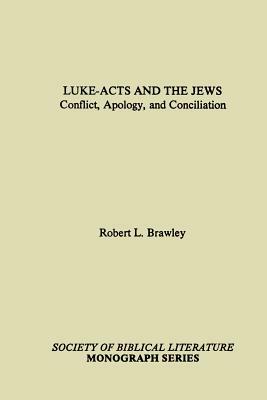 LUKE-ACTS AND THE JEWS
Conflict, Apology, and Conciliation

Robert L. Brawley

SOCIETY OF BIBLICAL LITERATURE
MONOGRAPH SERIES